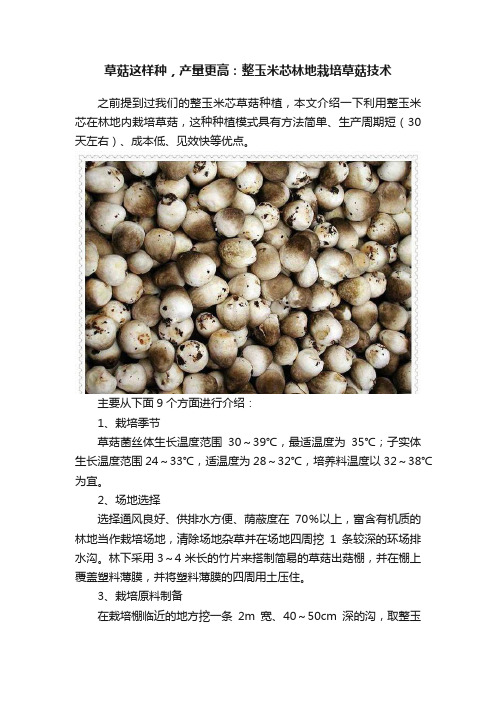 草菇这样种，产量更高：整玉米芯林地栽培草菇技术

之前提到过我们的整玉米芯草菇种植，本文介绍一下利用整玉米芯在林地内栽培草菇，这种种植模式具有方法简单、生产周期短（30天左右）、成本低、见效快等优点。

主要从下面 9 个方面进行介绍：

1、栽培季节

草菇菌丝体生长温度范围 30～39℃，最适温度为 35℃；子实体生长温度范围 24～33℃，适温度为 28～32℃，培养料温度以 32～38℃为宜。

2、场地选择

选择通风良好、供排水方便、荫蔽度在 70%以上，富含有机质的林地当作栽培场地，清除场地杂草并在场地四周挖 1 条较深的环场排水沟。林下采用 3～4 米长的竹片来搭制简易的草菇出菇棚，并在棚上覆盖塑料薄膜，并将塑料薄膜的四周用土压住。

3、栽培原料制备

在栽培棚临近的地方挖一条 2m 宽、40～50cm 深的沟，取整玉